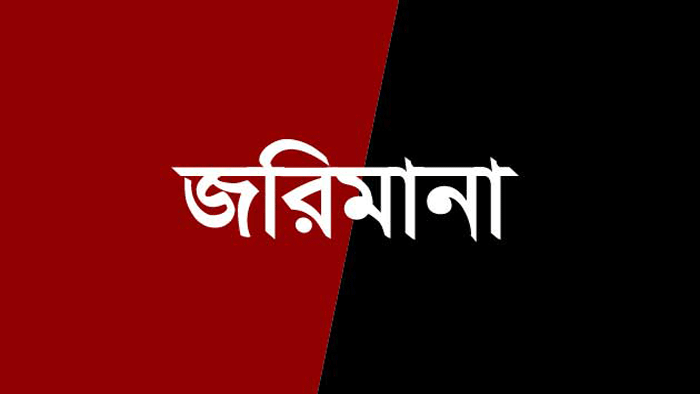 জরিমানা